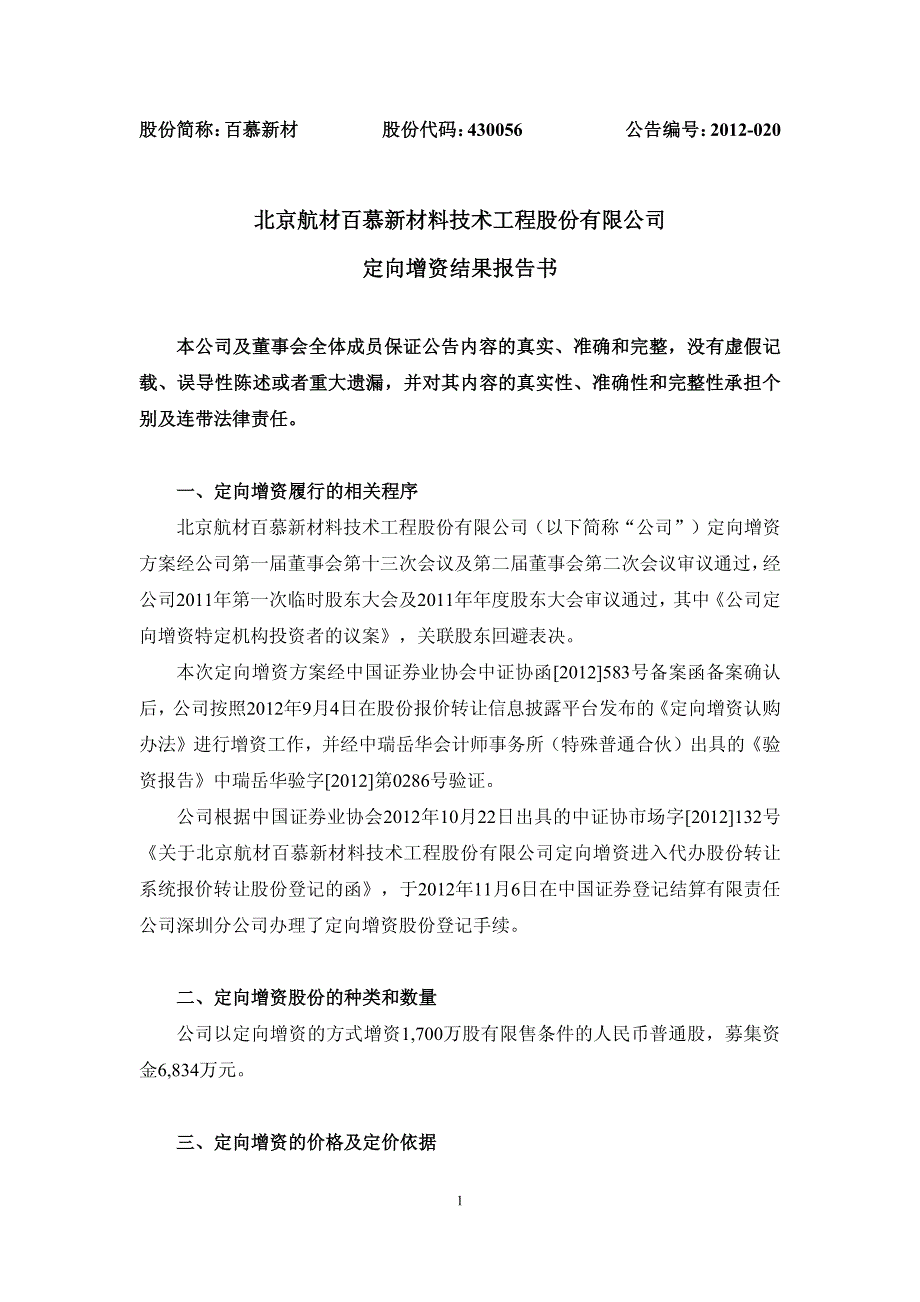 股份简称：百慕新材　　股份代码：430056　　公告编号：2012-020

北京航材百慕新材料技术工程股份有限公司

定向增资结果报告书

本公司及董事会全体成员保证公告内容的真实、准确和完整，没有虚假记载、误导性陈述或者重大遗漏，并对其内容的真实性、准确性和完整性承担个别及连带法律责任。

一、定向增资履行的相关程序

北京航材百慕新材料技术工程股份有限公司（以下简称“公司”）定向增资方案经公司第一届董事会第十三次会议及第二届董事会第二次会议审议通过，经公司2011年第一次临时股东大会及2011年年度股东大会审议通过，其中《公司定向增资特定机构投资者的议案》，关联股东回避表决。

本次定向增资方案经中国证券业协会中证协函[2012]583号备案函备案确认后，公司按照2012年9月4日在股份报价转让信息披露平台发布的《定向增资认购办法》进行增资工作，并经中瑞岳华会计师事务所（特殊普通合伙）出具的《验资报告》中瑞岳华验字[2012]第0286号验证。

公司根据中国证券业协会2012年10月22日出具的中证协市场字[2012]132号《关于北京航材百慕新材料技术工程股份有限公司定向增资进入代办股份转让系统报价转让股份登记的函》，于2012年11月6日在中国证券登记结算有限责任公司深圳分公司办理了定向增资股份登记手续。

二、定向增资股份的种类和数量

公司以定向增资的方式增资1,700万股有限售条件的人民币普通股，募集资金6,834万元。

三、定向增资的价格及定价依据

1